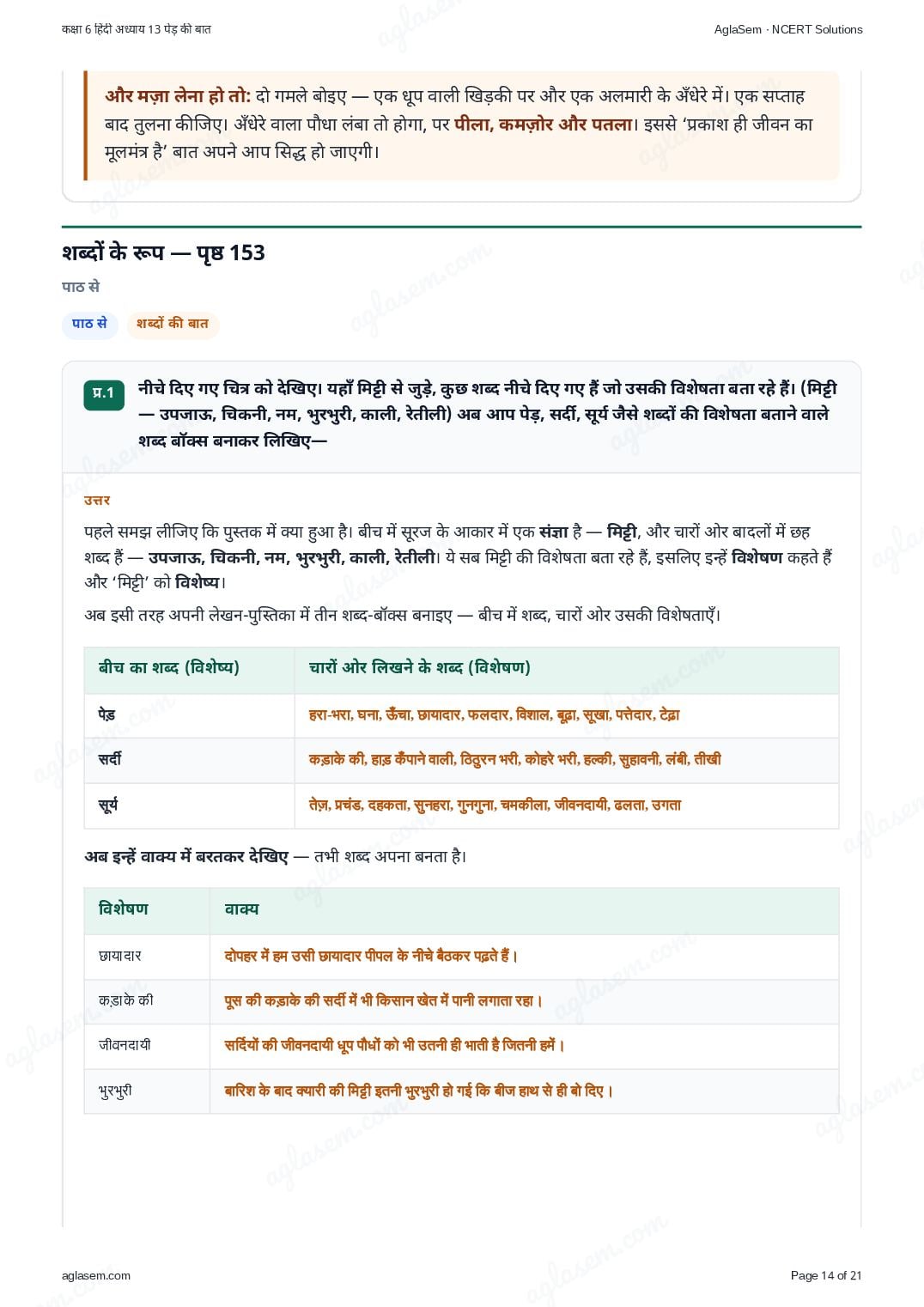 कक्षा 6 हिंदी अध्याय 13 पेड़ की बात

AglaSem · NCERT Solutions

और मज़ा लेना हो तो: दो गमले बोइए — एक धूप वाली खिड़की पर और एक अलमारी के अँधेरे में। एक सप्ताह बाद तुलना कीजिए। अँधेरे वाला पौधा लंबा तो होगा, पर पीला, कमज़ोर और पतला। इससे 'प्रकाश ही जीवन का मूलमंत्र है' बात अपने आप सिद्ध हो जाएगी।

शब्दों के रूप — पृष्ठ 153

पाठ से

पाठ से

शब्दों की बात

प्र.1 नीचे दिए गए चित्र को देखिए। यहाँ मिट्टी से जुड़े, कुछ शब्द नीचे दिए गए हैं जो उसकी विशेषता बता रहे हैं। (मिट्टी — उपजाऊ, चिकनी, नम, भुरभुरी, काली, रेतीली) अब आप पेड़, सर्दी, सूर्य जैसे शब्दों की विशेषता बताने वाले शब्द बॉक्स बनाकर लिखिए—

उत्तर

पहले समझ लीजिए कि पुस्तक में क्या हुआ है। बीच में सूरज के आकार में एक संज्ञा है — मिट्टी, और चारों ओर बादलों में छह शब्द हैं — उपजाऊ, चिकनी, नम, भुरभुरी, काली, रेतीली। ये सब मिट्टी की विशेषता बता रहे हैं, इसलिए इन्हें विशेषण कहते हैं और 'मिट्टी' को विशेष्य।

अब इसी तरह अपनी लेखन-पुस्तिका में तीन शब्द-बॉक्स बनाइए — बीच में शब्द, चारों ओर उसकी विशेषताएँ।

| बीच का शब्द (विशेष्य) | चारों ओर लिखने के शब्द (विशेषण) |
|---|---|
| पेड़ | हरा-भरा, घना, ऊँचा, छायादार, फलदार, विशाल, बूढ़ा, सूखा, पत्तेदार, टेढ़ा |
| सर्दी | कड़ाके की, हाड़ कँपाने वाली, ठिठुरन भरी, कोहरे भरी, हल्की, सुहावनी, लंबी, तीखी |
| सूर्य | तेज़, प्रचंड, दहकता, सुनहरा, गुनगुना, चमकीला, जीवनदायी, ढलता, उगता |

अब इन्हें वाक्य में बरतकर देखिए — तभी शब्द अपना बनता है।

| विशेषण | वाक्य |
|---|---|
| छायादार | दोपहर में हम उसी छायादार पीपल के नीचे बैठकर पढ़ते हैं। |
| कड़ाके की | पूस की कड़ाके की सर्दी में भी किसान खेत में पानी लगाता रहा। |
| जीवनदायी | सर्दियों की जीवनदायी धूप पौधों को भी उतनी ही भाती है जितनी हमें। |
| भुरभुरी | बारिश के बाद क्यारी की मिट्टी इतनी भुरभुरी हो गई कि बीज हाथ से ही बो दिए। |

aglasem.com

Page 14 of 21